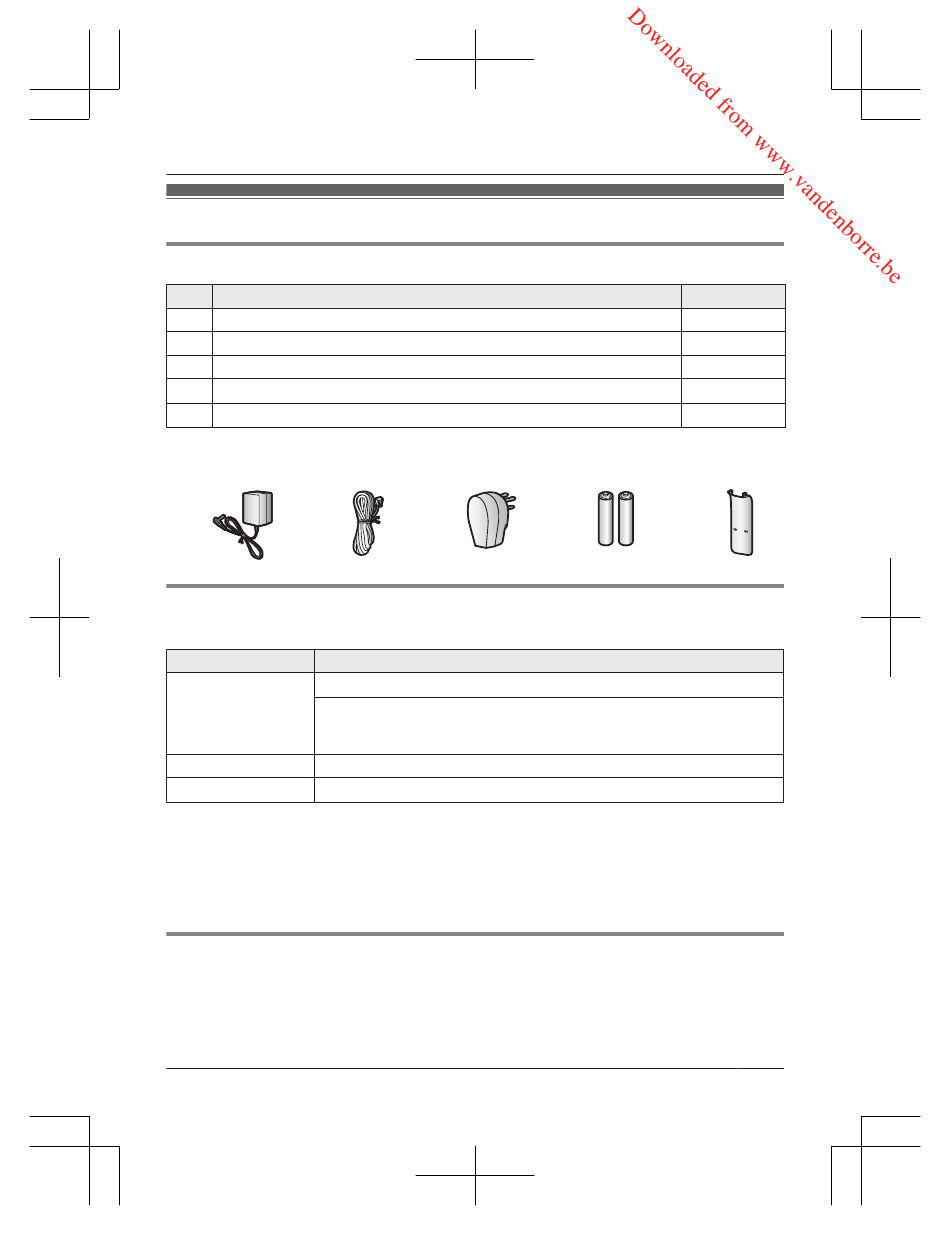 Downloaded from www.vandenborre.be